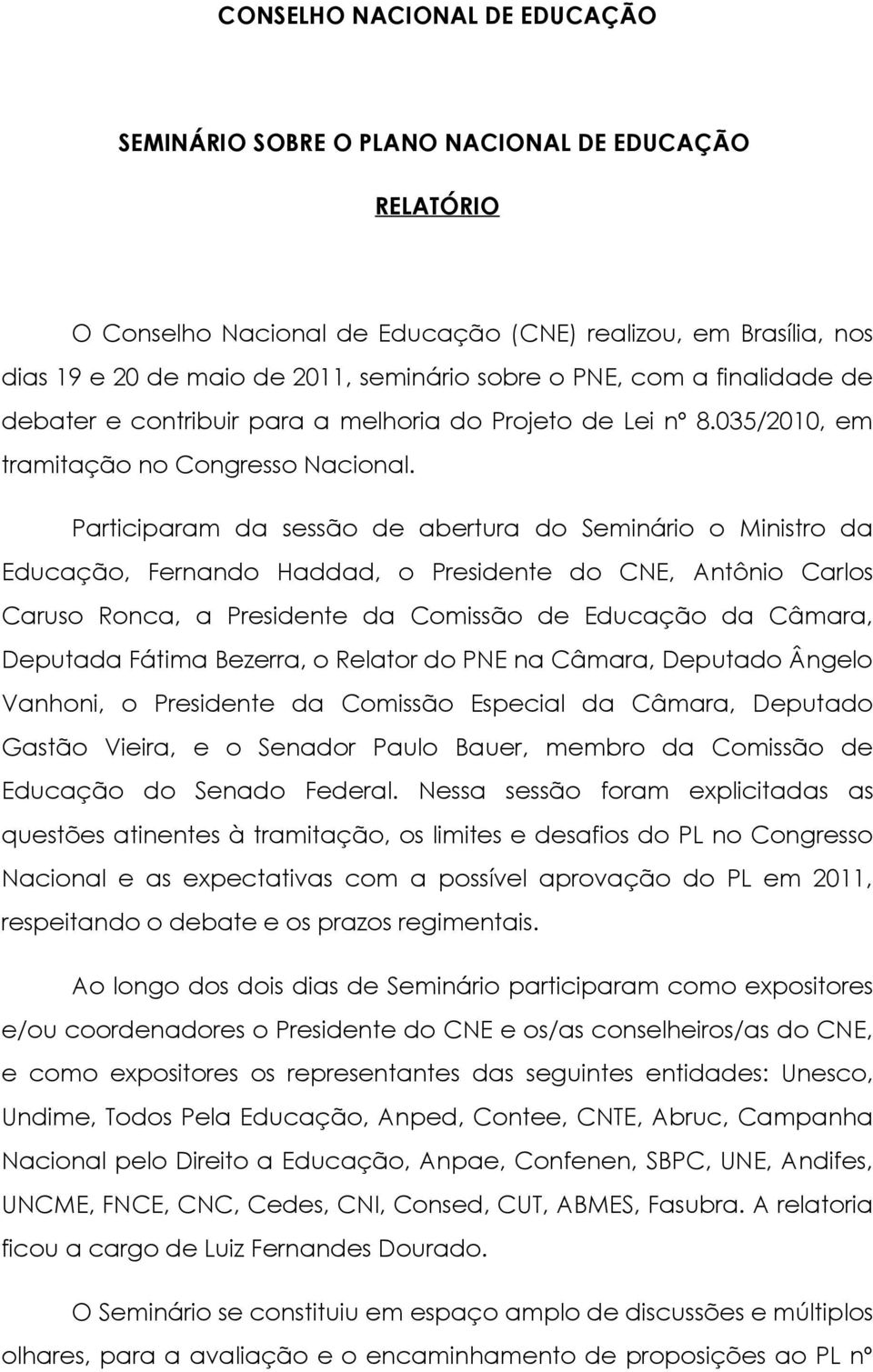 CONSELHO NACIONAL DE EDUCAÇÃO

SEMINÁRIO SOBRE O PLANO NACIONAL DE EDUCAÇÃO

RELATÓRIO

O Conselho Nacional de Educação (CNE) realizou, em Brasília, nos dias 19 e 20 de maio de 2011, seminário sobre o PNE, com a finalidade de debater e contribuir para a melhoria do Projeto de Lei nº 8.035/2010, em tramitação no Congresso Nacional.

Participaram da sessão de abertura do Seminário o Ministro da Educação, Fernando Haddad, o Presidente do CNE, Antônio Carlos Caruso Ronca, a Presidente da Comissão de Educação da Câmara, Deputada Fátima Bezerra, o Relator do PNE na Câmara, Deputado Ângelo Vanhoni, o Presidente da Comissão Especial da Câmara, Deputado Gastão Vieira, e o Senador Paulo Bauer, membro da Comissão de Educação do Senado Federal. Nessa sessão foram explicitadas as questões atinentes à tramitação, os limites e desafios do PL no Congresso Nacional e as expectativas com a possível aprovação do PL em 2011, respeitando o debate e os prazos regimentais.

Ao longo dos dois dias de Seminário participaram como expositores e/ou coordenadores o Presidente do CNE e os/as conselheiros/as do CNE, e como expositores os representantes das seguintes entidades: Unesco, Undime, Todos Pela Educação, Anped, Contee, CNTE, Abruc, Campanha Nacional pelo Direito a Educação, Anpae, Confenen, SBPC, UNE, Andifes, UNCME, FNCE, CNC, Cedes, CNI, Consed, CUT, ABMES, Fasubra. A relatoria ficou a cargo de Luiz Fernandes Dourado.

O Seminário se constituiu em espaço amplo de discussões e múltiplos olhares, para a avaliação e o encaminhamento de proposições ao PL nº